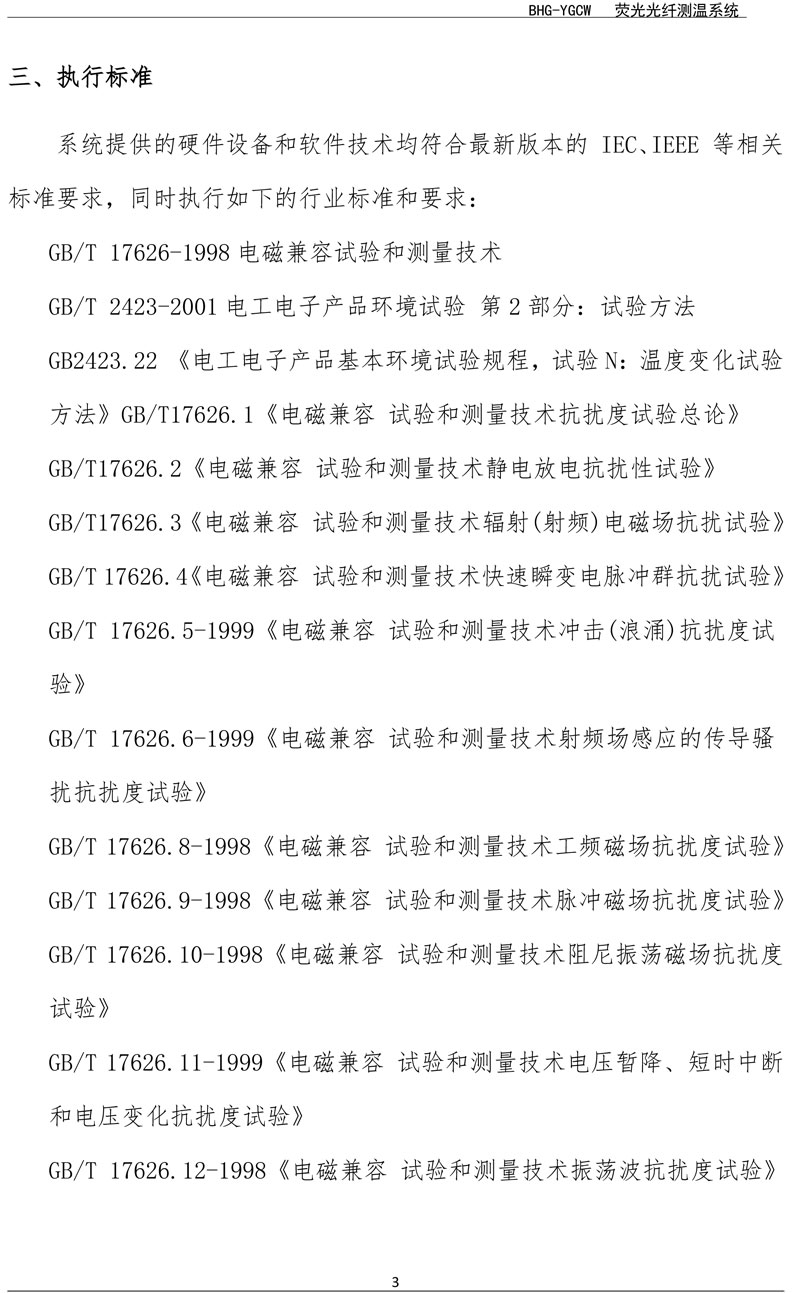 BHG-YGCW 荧光光纤测温系统

三、执行标准

系统提供的硬件设备和软件技术均符合最新版本的IEC、IEEE等相关标准要求，同时执行如下的行业标准和要求：

GB/T 17626-1998电磁兼容试验和测量技术

GB/T 2423-2001电工电子产品环境试验 第2部分：试验方法

GB2423.22《电工电子产品基本环境试验规程，试验N：温度变化试验方法》GB/T17626.1《电磁兼容 试验和测量技术抗扰度试验总论》

GB/T17626.2《电磁兼容 试验和测量技术静电放电抗扰性试验》

GB/T17626.3《电磁兼容 试验和测量技术辐射(射频)电磁场抗扰试验》

GB/T 17626.4《电磁兼容 试验和测量技术快速瞬变电脉冲群抗扰试验》

GB/T 17626.5-1999《电磁兼容 试验和测量技术冲击(浪涌)抗扰度试验》

GB/T 17626.6-1999《电磁兼容 试验和测量技术射频场感应的传导骚扰抗扰度试验》

GB/T 17626.8-1998《电磁兼容 试验和测量技术工频磁场抗扰度试验》

GB/T 17626.9-1998《电磁兼容 试验和测量技术脉冲磁场抗扰度试验》

GB/T 17626.10-1998《电磁兼容 试验和测量技术阻尼振荡磁场抗扰度试验》

GB/T 17626.11-1999《电磁兼容 试验和测量技术电压暂降、短时中断和电压变化抗扰度试验》

GB/T 17626.12-1998《电磁兼容 试验和测量技术振荡波抗扰度试验》

3